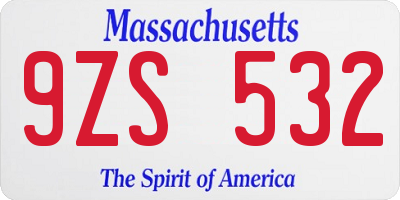 Massachusetts

9ZS 532

The Spirit of America